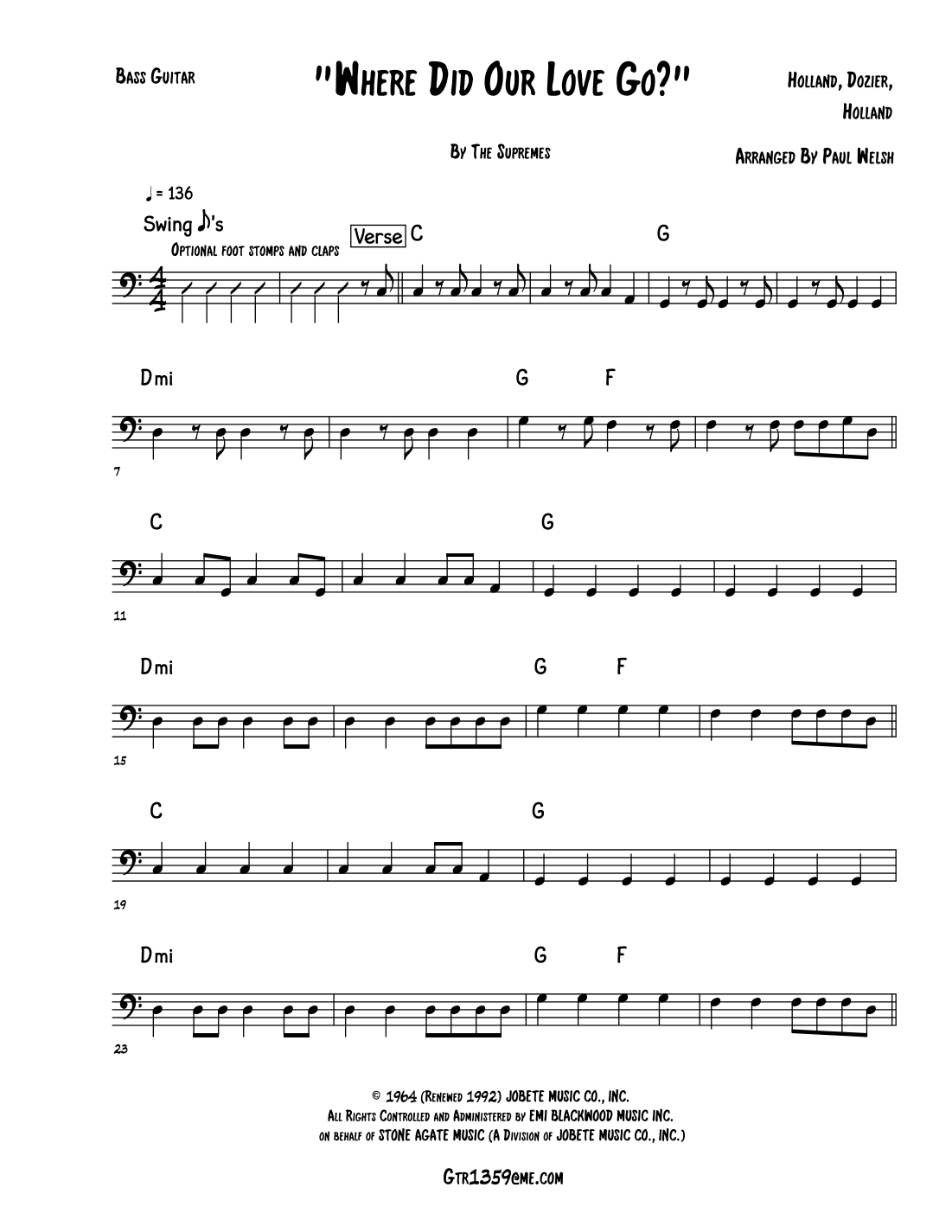 Bass Guitar

"Where Did Our Love Go?"

Holland, Dozier, Holland

By The Supremes

Arranged By Paul Welsh

♩ = 136

Swing ♪'s

Optional foot stomps and claps

Verse C

G

Dmi

G F

7

C

G

11

Dmi

G F

15

C

G

19

Dmi

G F

23

© 1964 (Renewed 1992) JOBETE MUSIC CO., INC.
All Rights Controlled and Administered by EMI BLACKWOOD MUSIC INC.
on behalf of STONE AGATE MUSIC (A Division of JOBETE MUSIC CO., INC.)

Gtr1359@me.com